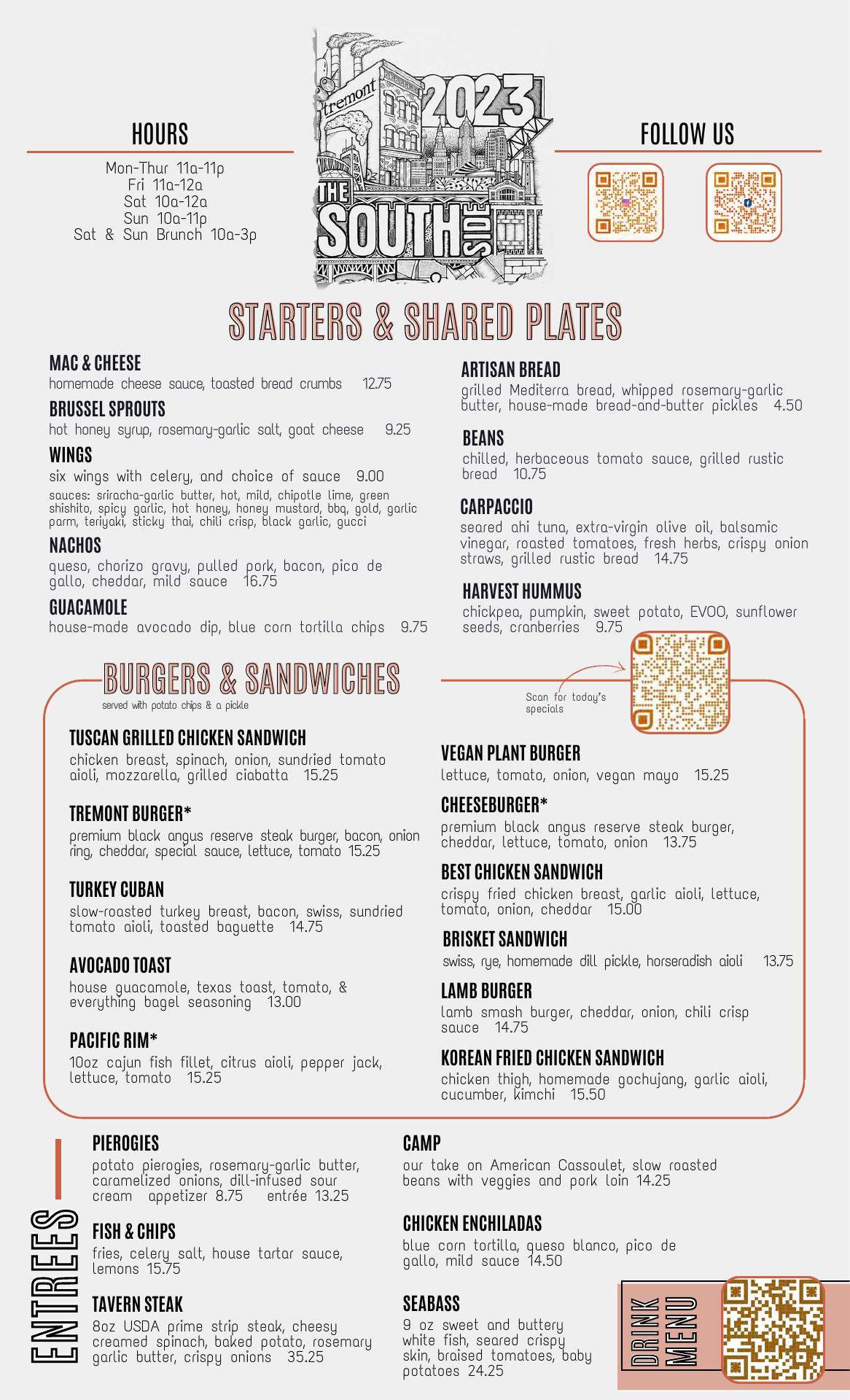 HOURS

Mon-Thur 11a-11p
Fri 11a-12a
Sat 10a-12a
Sun 10a-11p
Sat & Sun Brunch 10a-3p

tremont
2023
THE SOUTH SIDE

FOLLOW US

STARTERS & SHARED PLATES

MAC & CHEESE
homemade cheese sauce, toasted bread crumbs 12.75

BRUSSEL SPROUTS
hot honey syrup, rosemary-garlic salt, goat cheese 9.25

WINGS
six wings with celery, and choice of sauce 9.00
sauces: sriracha-garlic butter, hot, mild, chipotle lime, green shishito, spicy garlic, hot honey, honey mustard, bbq, gold, garlic parm, teriyaki, sticky thai, chili crisp, black garlic, gucci

NACHOS
queso, chorizo gravy, pulled pork, bacon, pico de gallo, cheddar, mild sauce 16.75

GUACAMOLE
house-made avocado dip, blue corn tortilla chips 9.75

ARTISAN BREAD
grilled Mediterra bread, whipped rosemary-garlic butter, house-made bread-and-butter pickles 4.50

BEANS
chilled, herbaceous tomato sauce, grilled rustic bread 10.75

CARPACCIO
seared ahi tuna, extra-virgin olive oil, balsamic vinegar, roasted tomatoes, fresh herbs, crispy onion straws, grilled rustic bread 14.75

HARVEST HUMMUS
chickpea, pumpkin, sweet potato, EVOO, sunflower seeds, cranberries 9.75

BURGERS & SANDWICHES
served with potato chips & a pickle

Scan for today's specials

TUSCAN GRILLED CHICKEN SANDWICH
chicken breast, spinach, onion, sundried tomato aioli, mozzarella, grilled ciabatta 15.25

TREMONT BURGER*
premium black angus reserve steak burger, bacon, onion ring, cheddar, special sauce, lettuce, tomato 15.25

TURKEY CUBAN
slow-roasted turkey breast, bacon, swiss, sundried tomato aioli, toasted baguette 14.75

AVOCADO TOAST
house guacamole, texas toast, tomato, & everything bagel seasoning 13.00

PACIFIC RIM*
10oz cajun fish fillet, citrus aioli, pepper jack, lettuce, tomato 15.25

VEGAN PLANT BURGER
lettuce, tomato, onion, vegan mayo 15.25

CHEESEBURGER*
premium black angus reserve steak burger, cheddar, lettuce, tomato, onion 13.75

BEST CHICKEN SANDWICH
crispy fried chicken breast, garlic aioli, lettuce, tomato, onion, cheddar 15.00

BRISKET SANDWICH
swiss, rye, homemade dill pickle, horseradish aioli 13.75

LAMB BURGER
lamb smash burger, cheddar, onion, chili crisp sauce 14.75

KOREAN FRIED CHICKEN SANDWICH
chicken thigh, homemade gochujang, garlic aioli, cucumber, kimchi 15.50

ENTREES

PIEROGIES
potato pierogies, rosemary-garlic butter, caramelized onions, dill-infused sour cream appetizer 8.75 entrée 13.25

FISH & CHIPS
fries, celery salt, house tartar sauce, lemons 15.75

TAVERN STEAK
8oz USDA prime strip steak, cheesy creamed spinach, baked potato, rosemary garlic butter, crispy onions 35.25

CAMP
our take on American Cassoulet, slow roasted beans with veggies and pork loin 14.25

CHICKEN ENCHILADAS
blue corn tortilla, queso blanco, pico de gallo, mild sauce 14.50

SEABASS
9 oz sweet and buttery white fish, seared crispy skin, braised tomatoes, baby potatoes 24.25

DRINK MENU